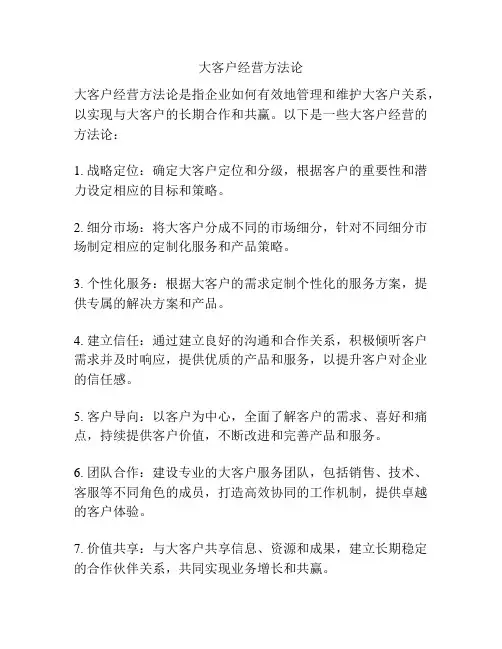 大客户经营方法论

大客户经营方法论是指企业如何有效地管理和维护大客户关系，以实现与大客户的长期合作和共赢。以下是一些大客户经营的方法论：

1. 战略定位：确定大客户定位和分级，根据客户的重要性和潜力设定相应的目标和策略。

2. 细分市场：将大客户分成不同的市场细分，针对不同细分市场制定相应的定制化服务和产品策略。

3. 个性化服务：根据大客户的需求定制个性化的服务方案，提供专属的解决方案和产品。

4. 建立信任：通过建立良好的沟通和合作关系，积极倾听客户需求并及时响应，提供优质的产品和服务，以提升客户对企业的信任感。

5. 客户导向：以客户为中心，全面了解客户的需求、喜好和痛点，持续提供客户价值，不断改进和完善产品和服务。

6. 团队合作：建设专业的大客户服务团队，包括销售、技术、客服等不同角色的成员，打造高效协同的工作机制，提供卓越的客户体验。

7. 价值共享：与大客户共享信息、资源和成果，建立长期稳定的合作伙伴关系，共同实现业务增长和共赢。